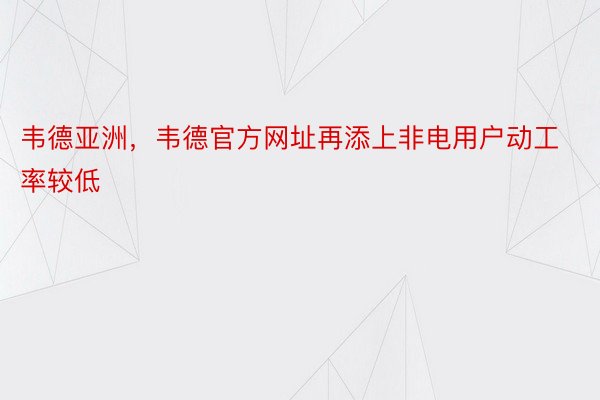 韦德亚洲，韦德官方网址再添上非电用户动工率较低